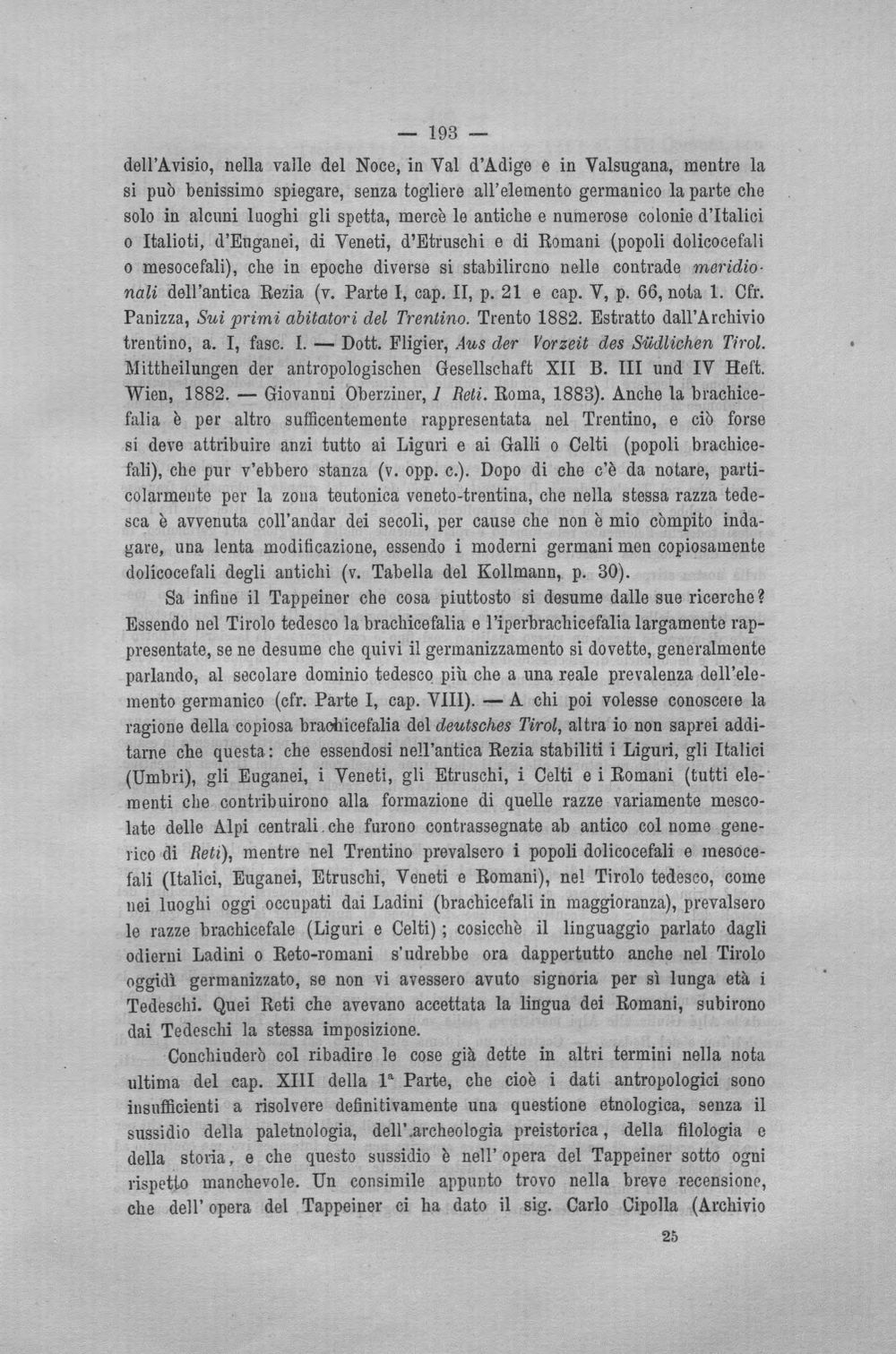 — 193 —

dell'Avisio, nella valle del Noce, in Val d'Adige e in Valsugana, mentre la si può benissimo spiegare, senza togliere all'elemento germanico la parte che solo in alcuni luoghi gli spetta, mercè le antiche e numerose colonie d'Italici o Italioti, d'Euganei, di Veneti, d'Etruschi e di Romani (popoli dolicocefali o mesocefali), che in epoche diverse si stabilirono nelle contrade meridionali dell'antica Rezia (v. Parte I, cap. II, p. 21 e cap. V, p. 66, nota 1. Cfr. Panizza, Sui primi abitatori del Trentino. Trento 1882. Estratto dall'Archivio trentino, a. I, fasc. I. — Dott. Fligier, Aus der Vorzeit des Südlichen Tirol. Mittheilungen der antropologischen Gesellschaft XII B. III und IV Heft. Wien, 1882. — Giovanni Oberziner, I Reti. Roma, 1883). Anche la brachicefalia è per altro sufficentemente rappresentata nel Trentino, e ciò forse si deve attribuire anzi tutto ai Liguri e ai Galli o Celti (popoli brachicefali), che pur v'ebbero stanza (v. opp. c.). Dopo di che c'è da notare, particolarmente per la zona teutonica veneto-trentina, che nella stessa razza tedesca è avvenuta coll'andar dei secoli, per cause che non è mio còmpito indagare, una lenta modificazione, essendo i moderni germani men copiosamente dolicocefali degli antichi (v. Tabella del Kollmann, p. 30).

Sa infine il Tappeiner che cosa piuttosto si desume dalle sue ricerche? Essendo nel Tirolo tedesco la brachicefalia e l'iperbrachicefalia largamente rappresentate, se ne desume che quivi il germanizzamento si dovette, generalmente parlando, al secolare dominio tedesco più che a una reale prevalenza dell'elemento germanico (cfr. Parte I, cap. VIII). — A chi poi volesse conoscere la ragione della copiosa brachicefalia del deutsches Tirol, altra io non saprei additarne che questa: che essendosi nell'antica Rezia stabiliti i Liguri, gli Italici (Umbri), gli Euganei, i Veneti, gli Etruschi, i Celti e i Romani (tutti elementi che contribuirono alla formazione di quelle razze variamente mescolate delle Alpi centrali che furono contrassegnate ab antico col nome generico di Reti), mentre nel Trentino prevalsero i popoli dolicocefali e mesocefali (Italici, Euganei, Etruschi, Veneti e Romani), nel Tirolo tedesco, come nei luoghi oggi occupati dai Ladini (brachicefali in maggioranza), prevalsero le razze brachicefale (Liguri e Celti); cosicchè il linguaggio parlato dagli odierni Ladini o Reto-romani s'udrebbe ora dappertutto anche nel Tirolo oggidì germanizzato, se non vi avessero avuto signoria per sì lunga età i Tedeschi. Quei Reti che avevano accettata la lingua dei Romani, subirono dai Tedeschi la stessa imposizione.

Conchiuderò col ribadire le cose già dette in altri termini nella nota ultima del cap. XIII della 1ª Parte, che cioè i dati antropologici sono insufficienti a risolvere definitivamente una questione etnologica, senza il sussidio della paletnologia, dell'archeologia preistorica, della filologia e della storia, e che questo sussidio è nell'opera del Tappeiner sotto ogni rispetto manchevole. Un consimile appunto trovo nella breve recensione, che dell'opera del Tappeiner ci ha dato il sig. Carlo Cipolla (Archivio

25